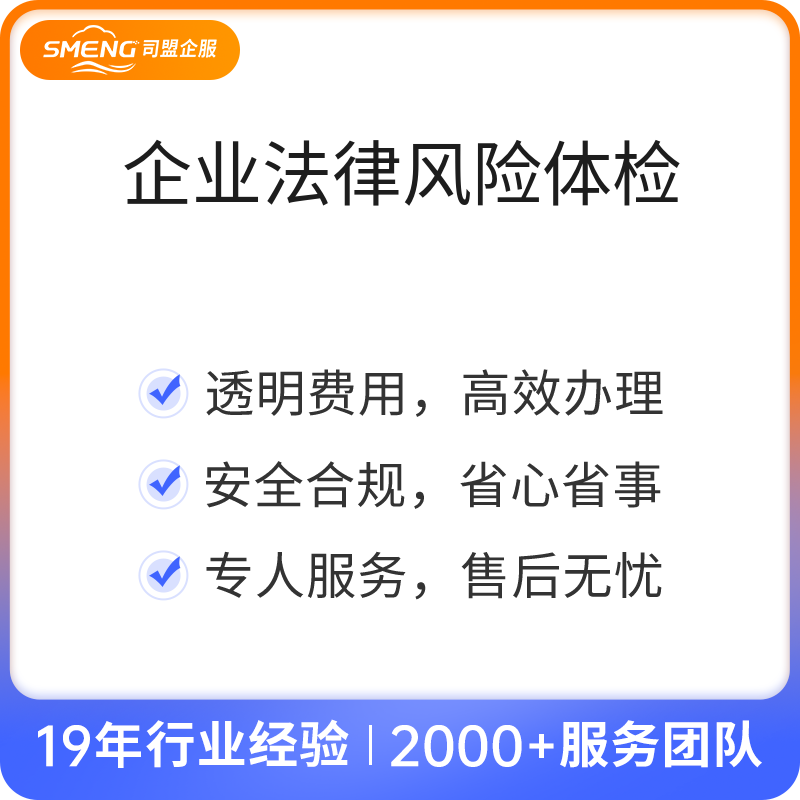 SMENG 司盟企服

企业法律风险体检

透明费用，高效办理

安全合规，省心省事

专人服务，售后无忧

19年行业经验 | 2000+服务团队